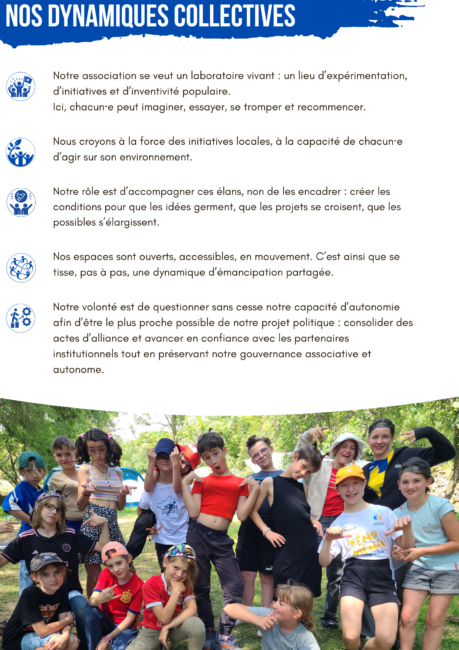 NOS DYNAMIQUES COLLECTIVES

Notre association se veut un laboratoire vivant : un lieu d'expérimentation, d'initiatives et d'inventivité populaire.
Ici, chacun·e peut imaginer, essayer, se tromper et recommencer.

Nous croyons à la force des initiatives locales, à la capacité de chacun·e d'agir sur son environnement.

Notre rôle est d'accompagner ces élans, non de les encadrer : créer les conditions pour que les idées germent, que les projets se croisent, que les possibles s'élargissent.

Nos espaces sont ouverts, accessibles, en mouvement. C'est ainsi que se tisse, pas à pas, une dynamique d'émancipation partagée.

Notre volonté est de questionner sans cesse notre capacité d'autonomie afin d'être le plus proche possible de notre projet politique : consolider des actes d'alliance et avancer en confiance avec les partenaires institutionnels tout en préservant notre gouvernance associative et autonome.